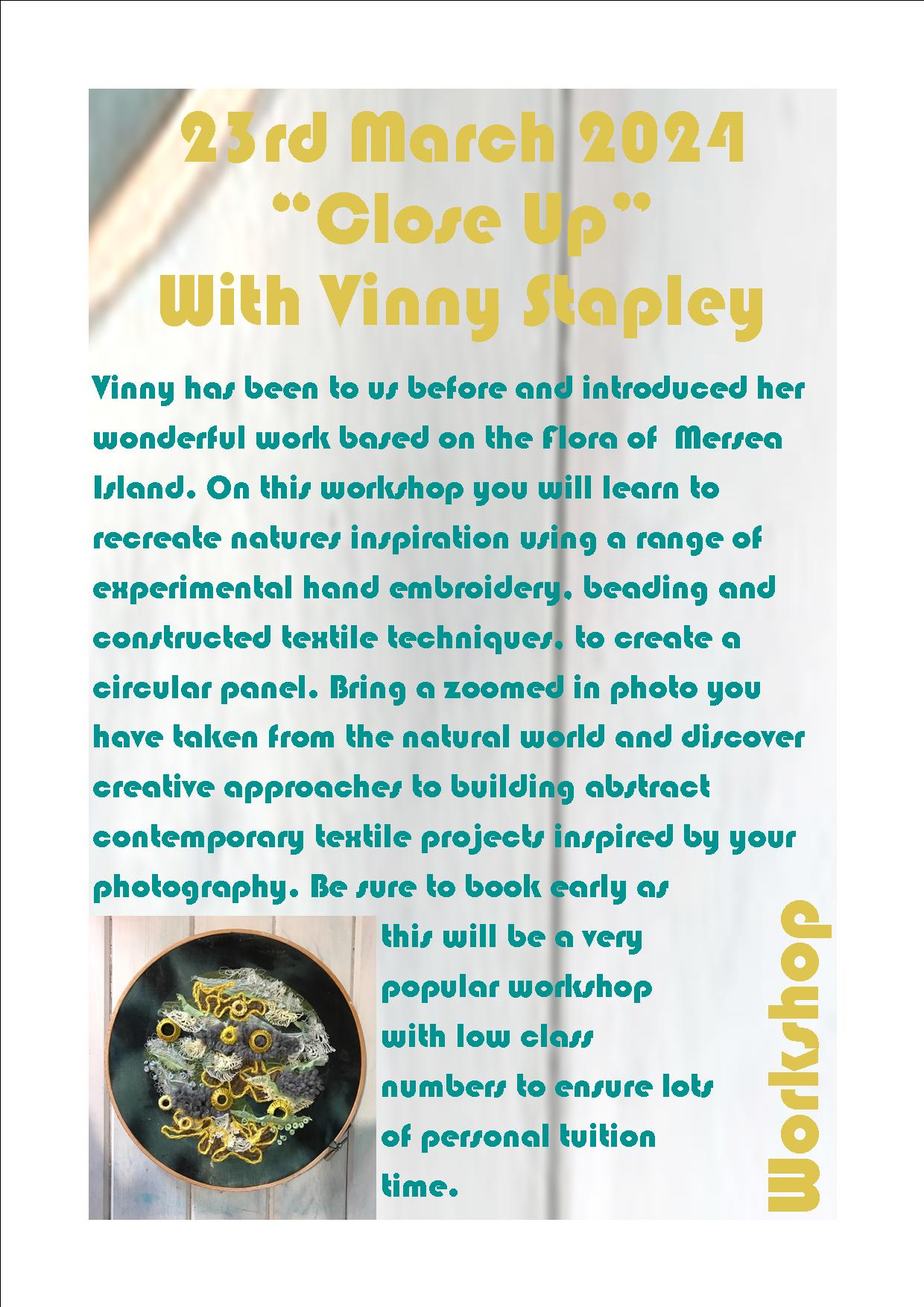 23rd March 2024
"Close Up"
With Vinny Stapley

Vinny has been to us before and introduced her wonderful work based on the Flora of Mersea Island. On this workshop you will learn to recreate natures inspiration using a range of experimental hand embroidery, beading and constructed textile techniques, to create a circular panel. Bring a zoomed in photo you have taken from the natural world and discover creative approaches to building abstract contemporary textile projects inspired by your photography. Be sure to book early as this will be a very popular workshop with low class numbers to ensure lots of personal tuition time.

Workshop